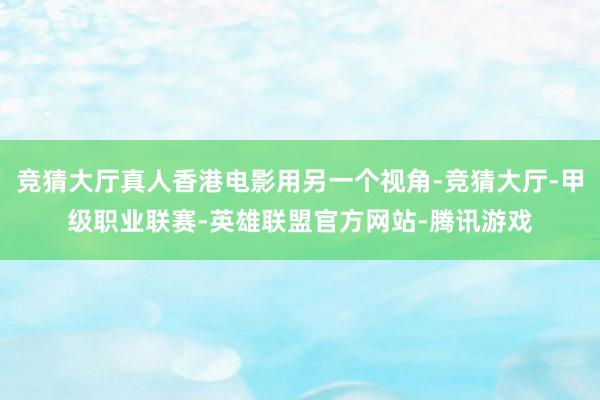 竞猜大厅真人香港电影用另一个视角-竞猜大厅-甲级职业联赛-英雄联盟官方网站-腾讯游戏